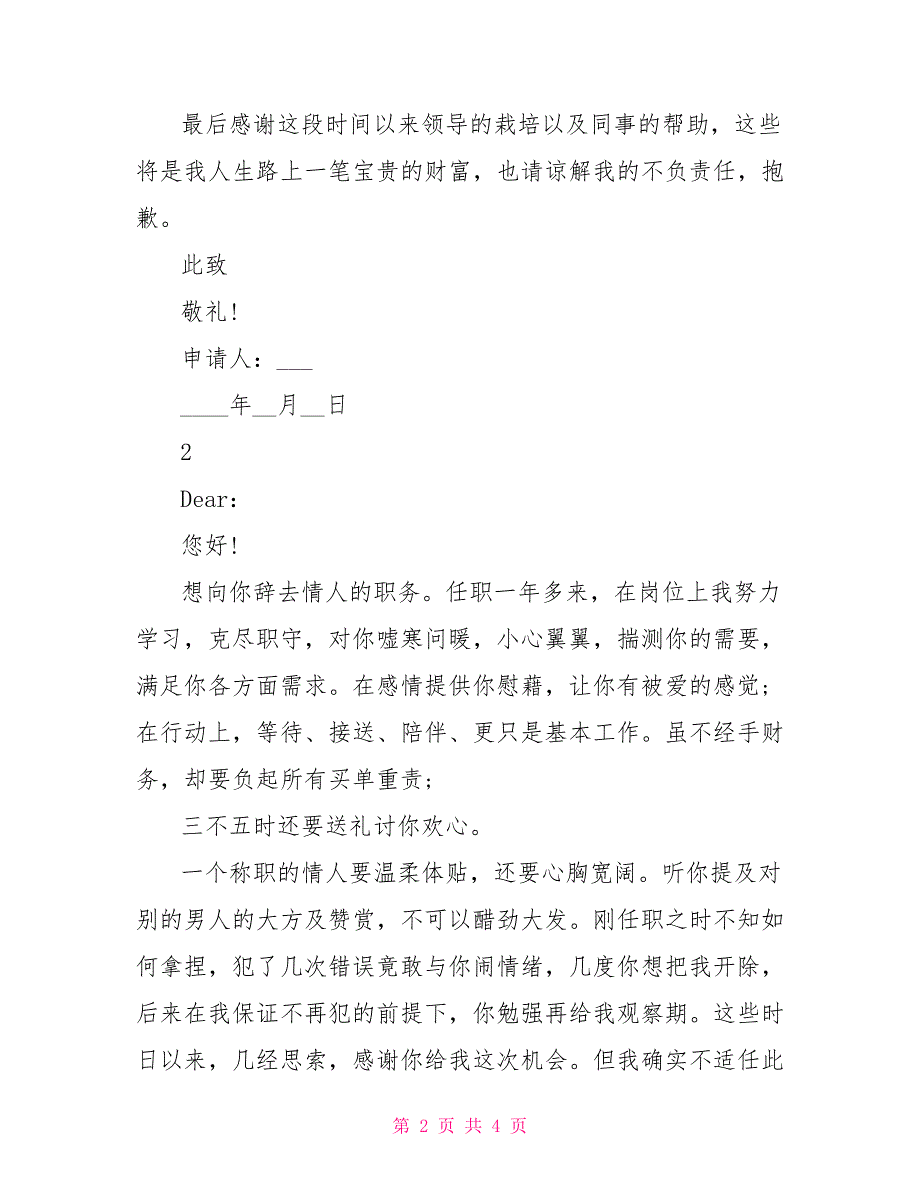 最后感谢这段时间以来领导的栽培以及同事的帮助，这些将是我人生路上一笔宝贵的财富，也请谅解我的不负责任，抱歉。

此致

敬礼!

申请人：___

____年__月__日

2

Dear:

您好!

想向你辞去情人的职务。任职一年多来，在岗位上我努力学习，克尽职守，对你嘘寒问暖，小心翼翼，揣测你的需要，满足你各方面需求。在感情提供你慰藉，让你有被爱的感觉；在行动上，等待、接送、陪伴、更只是基本工作。虽不经手财务，却要负起所有买单重责；

三不五时还要送礼讨你欢心。

一个称职的情人要温柔体贴，还要心胸宽阔。听你提及对别的男人的大方及赞赏，不可以醋劲大发。刚任职之时不知如何拿捏，犯了几次错误竟敢与你闹情绪，几度你想把我开除，后来在我保证不再犯的前提下，你勉强再给我观察期。这些时日以来，几经思索，感谢你给我这次机会。但我确实不适任此

第 2 页 共 4 页